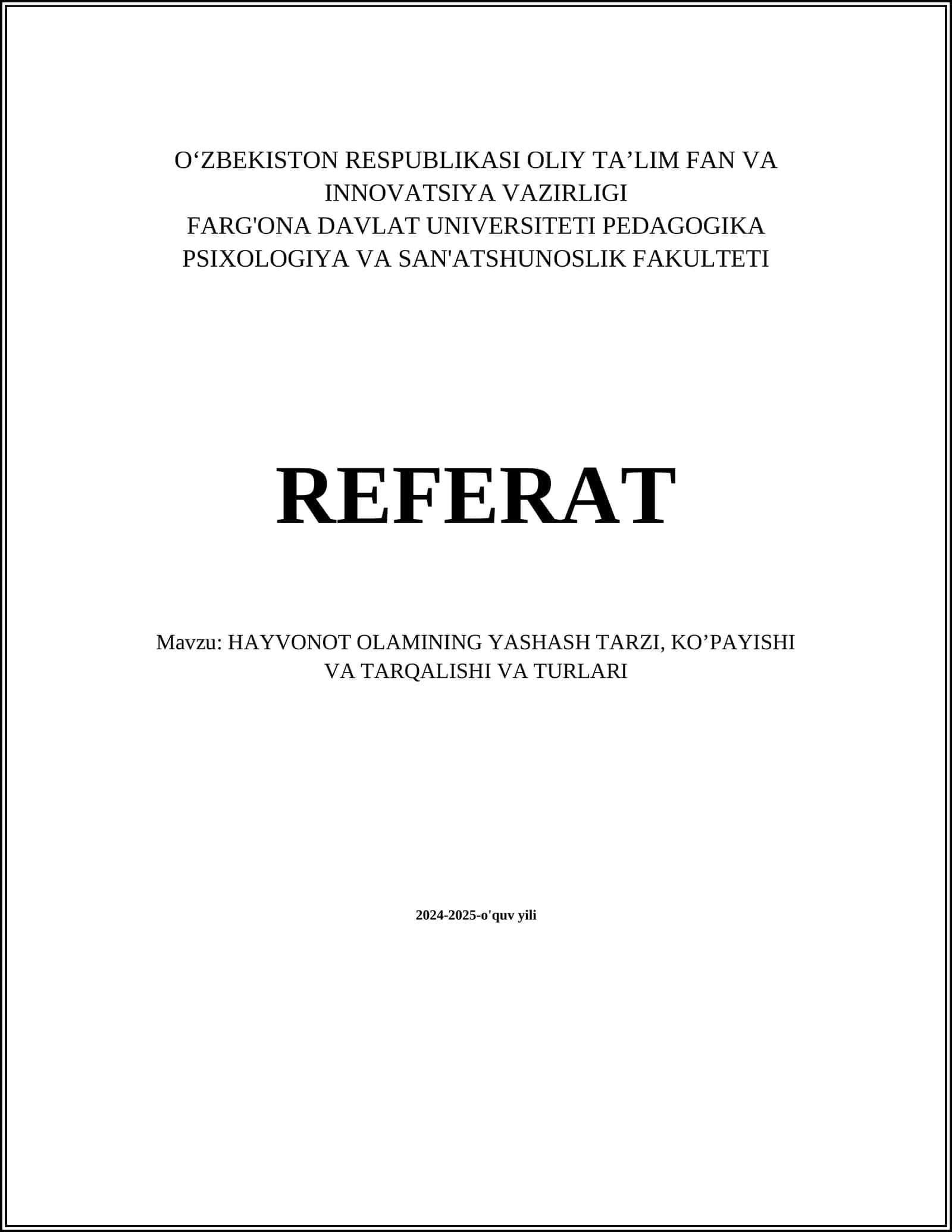 O‘ZBEKISTON RESPUBLIKASI OLIY TA’LIM FAN VA INNOVATSIYA VAZIRLIGI
FARG'ONA DAVLAT UNIVERSITETI PEDAGOGIKA PSIXOLOGIYA VA SAN'ATSHUNOSLIK FAKULTETI

REFERAT

Mavzu: HAYVONOT OLAMINING YASHASH TARZI, KO’PAYISHI VA TARQALISHI VA TURLARI

2024-2025-o'quv yili